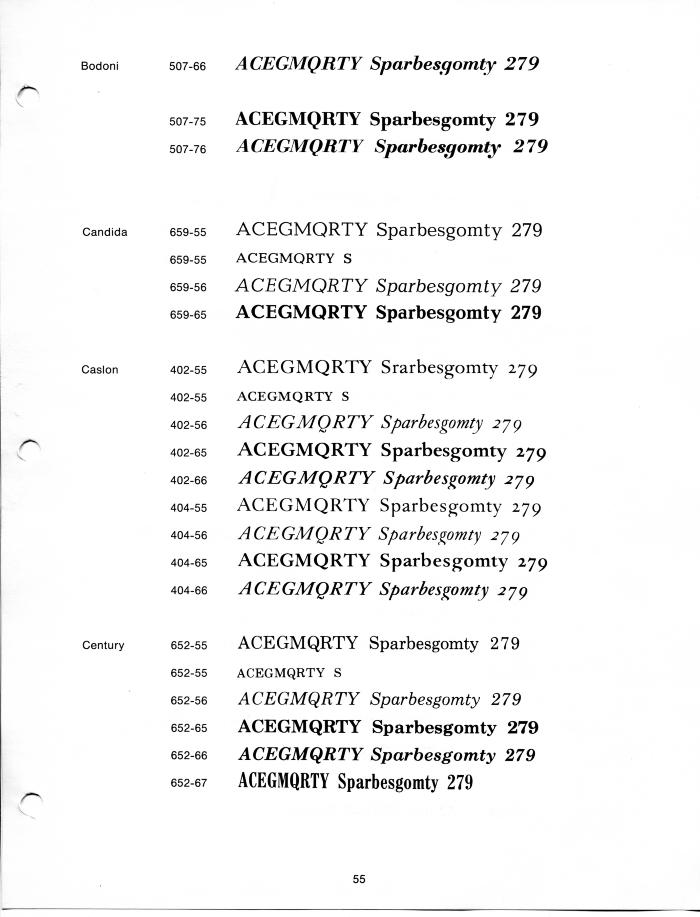 Bodoni 507-66 ACEGMQRTY Sparbesgomty 279

507-75 ACEGMQRTY Sparbesgomty 279

507-76 ACEGMQRTY Sparbesgomty 279

Candida 659-55 ACEGMQRTY Sparbesgomty 279

659-55 ACEGMQRTY S

659-56 ACEGMQRTY Sparbesgomty 279

659-65 ACEGMQRTY Sparbesgomty 279

Caslon 402-55 ACEGMQRTY Srarbesgomty 279

402-55 ACEGMQRTY S

402-56 ACEGMQRTY Sparbesgomty 279

402-65 ACEGMQRTY Sparbesgomty 279

402-66 ACEGMQRTY Sparbesgomty 279

404-55 ACEGMQRTY Sparbesgomty 279

404-56 ACEGMQRTY Sparbesgomty 279

404-65 ACEGMQRTY Sparbesgomty 279

404-66 ACEGMQRTY Sparbesgomty 279

Century 652-55 ACEGMQRTY Sparbesgomty 279

652-55 ACEGMQRTY S

652-56 ACEGMQRTY Sparbesgomty 279

652-65 ACEGMQRTY Sparbesgomty 279

652-66 ACEGMQRTY Sparbesgomty 279

652-67 ACEGMQRTY Sparbesgomty 279

55